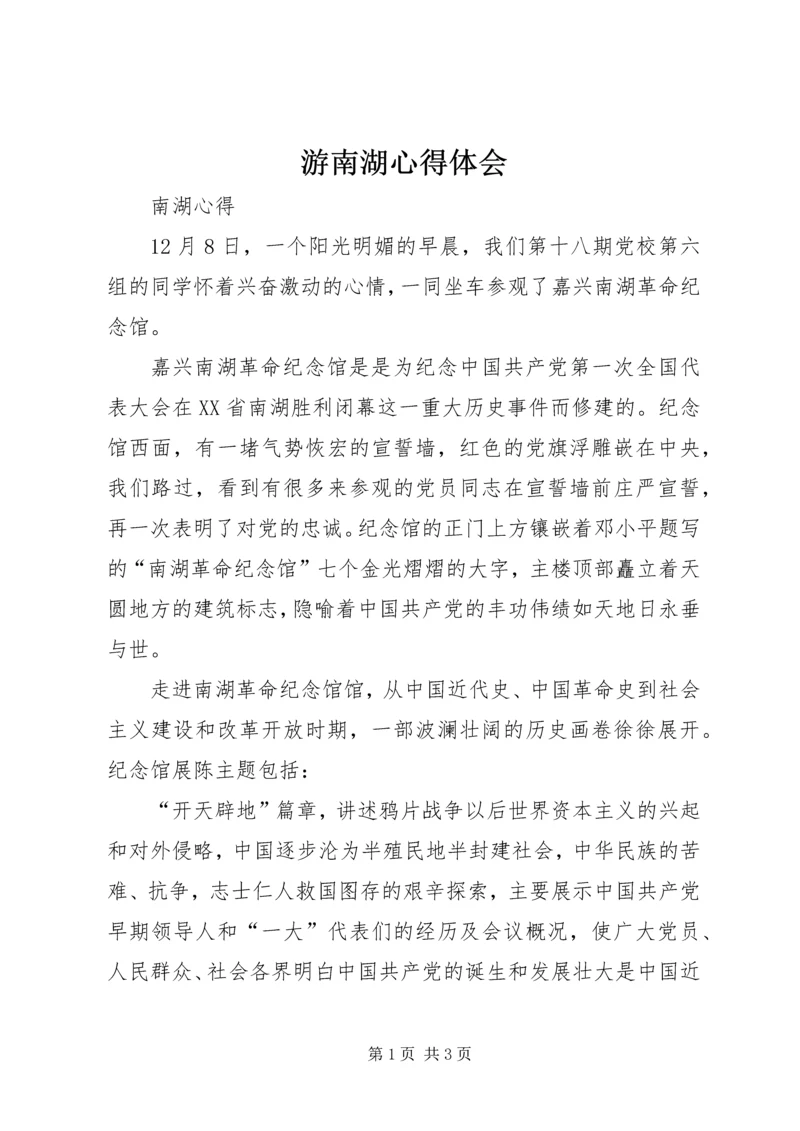 游南湖心得体会

南湖心得

12月8日，一个阳光明媚的早晨，我们第十八期党校第六组的同学怀着兴奋激动的心情，一同坐车参观了嘉兴南湖革命纪念馆。

嘉兴南湖革命纪念馆是是为纪念中国共产党第一次全国代表大会在XX省南湖胜利闭幕这一重大历史事件而修建的。纪念馆西面，有一堵气势恢宏的宣誓墙，红色的党旗浮雕嵌在中央，我们路过，看到有很多来参观的党员同志在宣誓墙前庄严宣誓，再一次表明了对党的忠诚。纪念馆的正门上方镶嵌着邓小平题写的“南湖革命纪念馆”七个金光熠熠的大字，主楼顶部矗立着天圆地方的建筑标志，隐喻着中国共产党的丰功伟绩如天地日永垂与世。

走进南湖革命纪念馆馆，从中国近代史、中国革命史到社会主义建设和改革开放时期，一部波澜壮阔的历史画卷徐徐展开。纪念馆展陈主题包括：

“开天辟地”篇章，讲述鸦片战争以后世界资本主义的兴起和对外侵略，中国逐步沦为半殖民地半封建社会，中华民族的苦难、抗争，志士仁人救国图存的艰辛探索，主要展示中国共产党早期领导人和“一大”代表们的经历及会议概况，使广大党员、人民群众、社会各界明白中国共产党的诞生和发展壮大是中国近

第1页 共3页